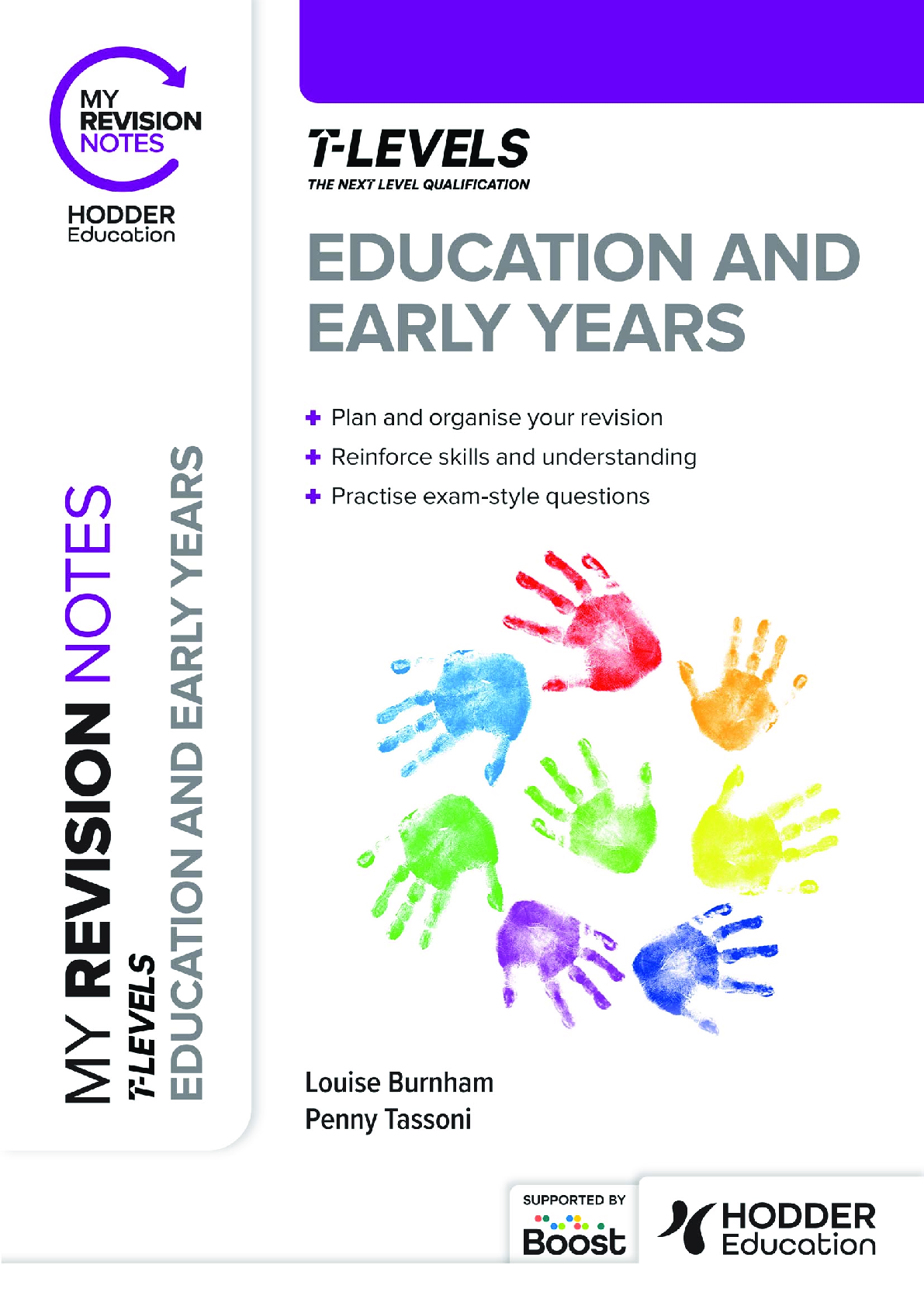 MY REVISION NOTES

HODDER Education

MY REVISION NOTES
T-LEVELS
EDUCATION AND EARLY YEARS

T-LEVELS
THE NEXT LEVEL QUALIFICATION

EDUCATION AND EARLY YEARS

+ Plan and organise your revision
+ Reinforce skills and understanding
+ Practise exam-style questions

Louise Burnham
Penny Tassoni

SUPPORTED BY
Boost

HODDER Education